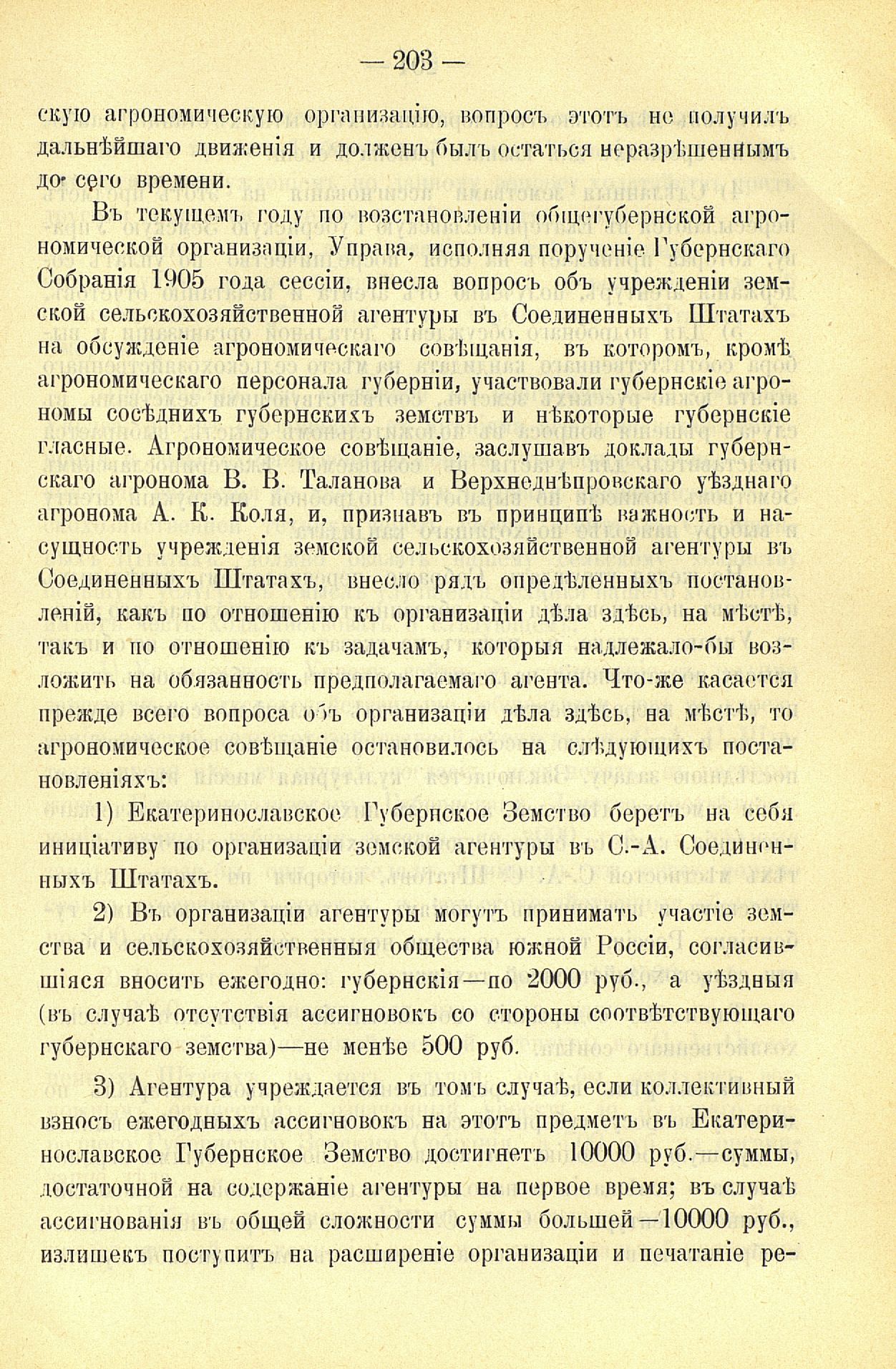 — 203 —

скую агрономическую организацію, вопросъ этотъ не получилъ дальнѣйшаго движенія и долженъ былъ остаться неразрѣшеннымъ до сего времени.

Въ текущемъ году по возстановленіи общегубернской агрономической организаціи, Управа, исполняя порученіе Губернскаго Собранія 1905 года сессіи, внесла вопросъ объ учрежденіи земской сельскохозяйственной агентуры въ Соединенныхъ Штатахъ на обсужденіе агрономическаго совѣщанія, въ которомъ, кромѣ агрономическаго персонала губерніи, участвовали губернскіе агрономы сосѣднихъ губернскихъ земствъ и нѣкоторые губернскіе гласные. Агрономическое совѣщаніе, заслушавъ доклады губернскаго агронома В. В. Таланова и Верхнеднѣпровскаго уѣзднаго агронома А. К. Коля, и, признавъ въ принципѣ важность и насущность учрежденія земской сельскохозяйственной агентуры въ Соединенныхъ Штатахъ, внесло рядъ опредѣленныхъ постановленій, какъ по отношенію къ организаціи дѣла здѣсь, на мѣстѣ, такъ и по отношенію къ задачамъ, которыя надлежало-бы возложить на обязанность предполагаемаго агента. Что-же касается прежде всего вопроса объ организаціи дѣла здѣсь, на мѣстѣ, то агрономическое совѣщаніе остановилось на слѣдующихъ постановленіяхъ:

1) Екатеринославское Губернское Земство беретъ на себя иниціативу по организаціи земской агентуры въ С.-А. Соединенныхъ Штатахъ.

2) Въ организаціи агентуры могутъ принимать участіе земства и сельскохозяйственныя общества южной Россіи, согласившіяся вносить ежегодно: губернскія—по 2000 руб., а уѣздныя (въ случаѣ отсутствія ассигновокъ со стороны соотвѣтствующаго губернскаго земства)—не менѣе 500 руб.

3) Агентура учреждается въ томъ случаѣ, если коллективный взносъ ежегодныхъ ассигновокъ на этотъ предметъ въ Екатеринославское Губернское Земство достигнетъ 10000 руб.—суммы, достаточной на содержаніе агентуры на первое время; въ случаѣ ассигнованія въ общей сложности суммы большей—10000 руб., излишекъ поступитъ на расширеніе организаціи и печатаніе ре-